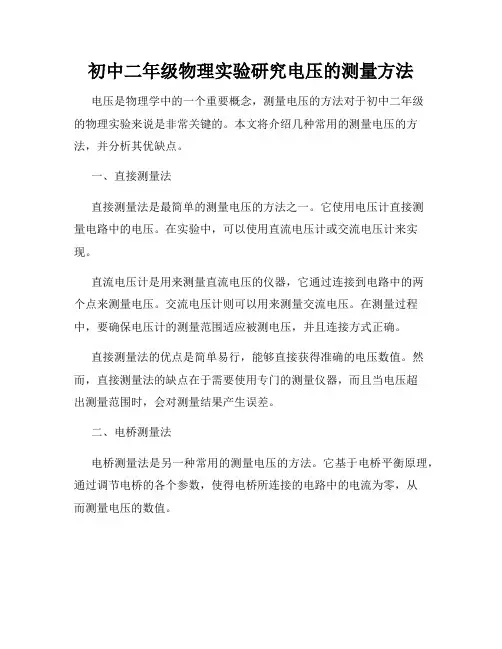 初中二年级物理实验研究电压的测量方法

电压是物理学中的一个重要概念，测量电压的方法对于初中二年级的物理实验来说是非常关键的。本文将介绍几种常用的测量电压的方法，并分析其优缺点。

一、直接测量法

直接测量法是最简单的测量电压的方法之一。它使用电压计直接测量电路中的电压。在实验中，可以使用直流电压计或交流电压计来实现。

直流电压计是用来测量直流电压的仪器，它通过连接到电路中的两个点来测量电压。交流电压计则可以用来测量交流电压。在测量过程中，要确保电压计的测量范围适应被测电压，并且连接方式正确。

直接测量法的优点是简单易行，能够直接获得准确的电压数值。然而，直接测量法的缺点在于需要使用专门的测量仪器，而且当电压超出测量范围时，会对测量结果产生误差。

二、电桥测量法

电桥测量法是另一种常用的测量电压的方法。它基于电桥平衡原理，通过调节电桥的各个参数，使得电桥所连接的电路中的电流为零，从而测量电压的数值。